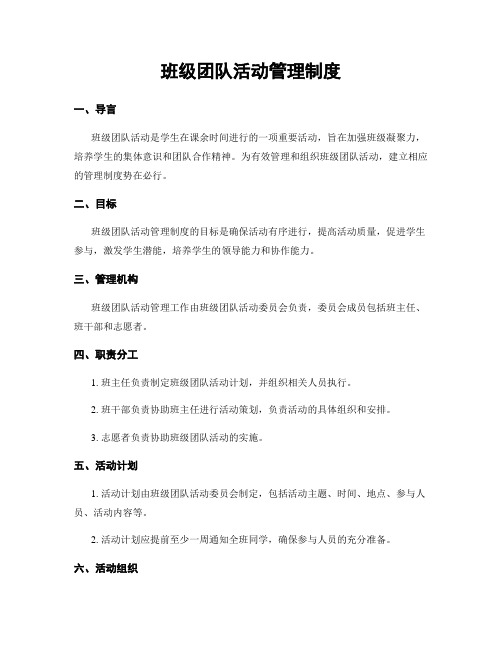 班级团队活动管理制度

一、导言

班级团队活动是学生在课余时间进行的一项重要活动，旨在加强班级凝聚力，培养学生的集体意识和团队合作精神。为有效管理和组织班级团队活动，建立相应的管理制度势在必行。

二、目标

班级团队活动管理制度的目标是确保活动有序进行，提高活动质量，促进学生参与，激发学生潜能，培养学生的领导能力和协作能力。

三、管理机构

班级团队活动管理工作由班级团队活动委员会负责，委员会成员包括班主任、班干部和志愿者。

四、职责分工

1. 班主任负责制定班级团队活动计划，并组织相关人员执行。

2. 班干部负责协助班主任进行活动策划，负责活动的具体组织和安排。

3. 志愿者负责协助班级团队活动的实施。

五、活动计划

1. 活动计划由班级团队活动委员会制定，包括活动主题、时间、地点、参与人员、活动内容等。

2. 活动计划应提前至少一周通知全班同学，确保参与人员的充分准备。

六、活动组织